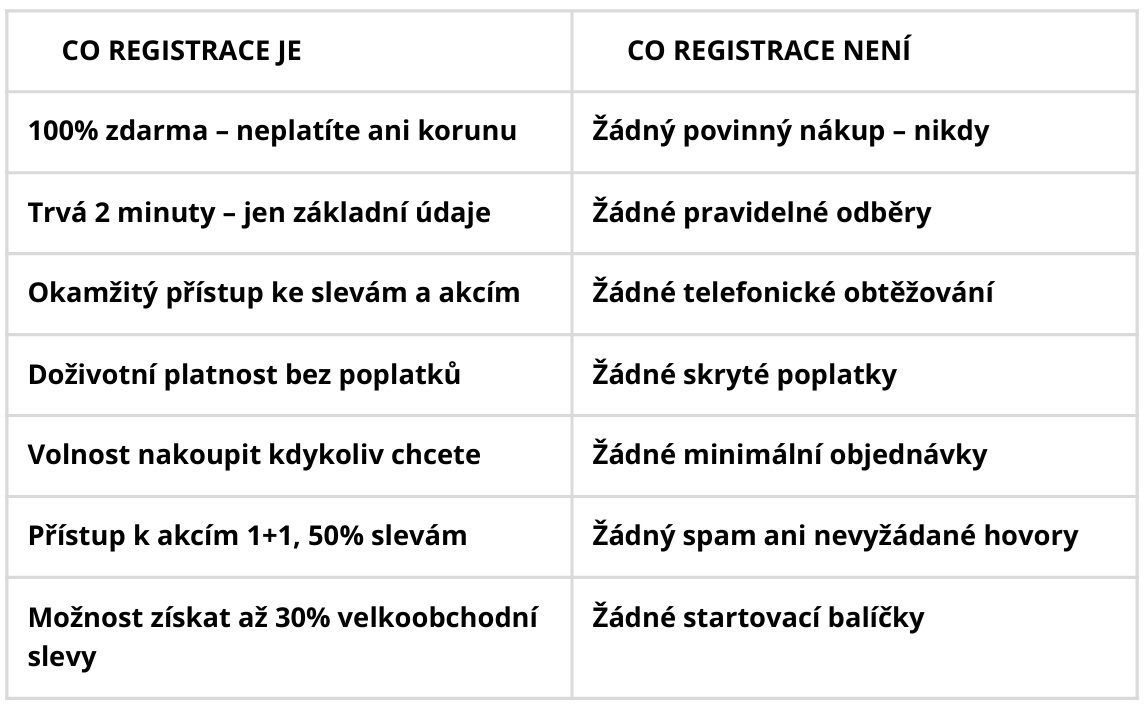 | CO REGISTRACE JE | CO REGISTRACE NENÍ |
|---|---|
| 100% zdarma – neplatíte ani korunu | Žádný povinný nákup – nikdy |
| Trvá 2 minuty – jen základní údaje | Žádné pravidelné odběry |
| Okamžitý přístup ke slevám a akcím | Žádné telefonické obtěžování |
| Doživotní platnost bez poplatků | Žádné skryté poplatky |
| Volnost nakoupit kdykoliv chcete | Žádné minimální objednávky |
| Přístup k akcím 1+1, 50% slevám | Žádný spam ani nevyžádané hovory |
| Možnost získat až 30% velkoobchodní slevy | Žádné startovací balíčky |